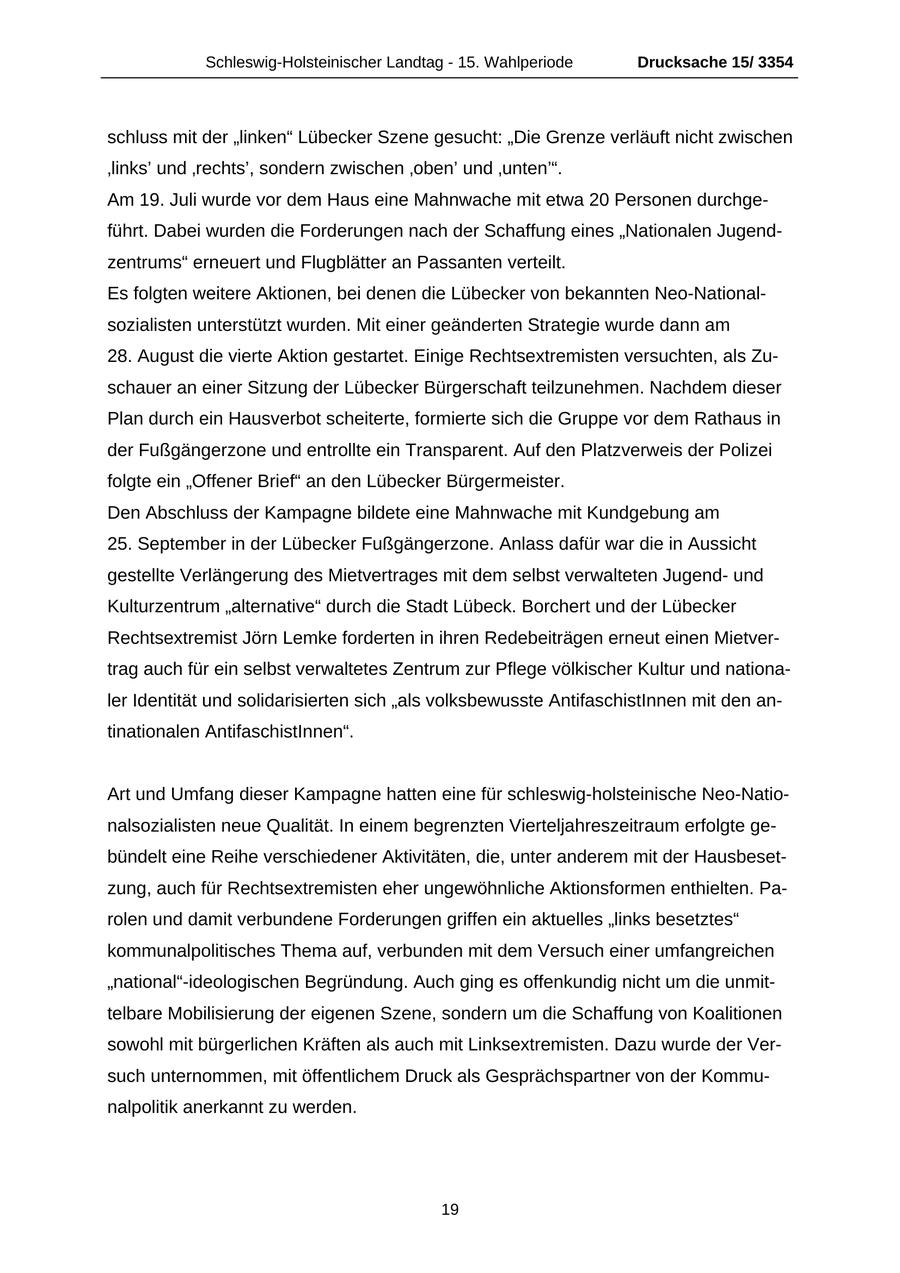 Schleswig-Holsteinischer Landtag - 15. Wahlperiode Drucksache 15/ 3354

schluss mit der „linken“ Lübecker Szene gesucht: „Die Grenze verläuft nicht zwischen ‚links’ und ‚rechts’, sondern zwischen ‚oben’ und ‚unten’“.
Am 19. Juli wurde vor dem Haus eine Mahnwache mit etwa 20 Personen durchgeführt. Dabei wurden die Forderungen nach der Schaffung eines „Nationalen Jugendzentrums“ erneuert und Flugblätter an Passanten verteilt.
Es folgten weitere Aktionen, bei denen die Lübecker von bekannten Neo-Nationalsozialisten unterstützt wurden. Mit einer geänderten Strategie wurde dann am 28. August die vierte Aktion gestartet. Einige Rechtsextremisten versuchten, als Zuschauer an einer Sitzung der Lübecker Bürgerschaft teilzunehmen. Nachdem dieser Plan durch ein Hausverbot scheiterte, formierte sich die Gruppe vor dem Rathaus in der Fußgängerzone und entrollte ein Transparent. Auf den Platzverweis der Polizei folgte ein „Offener Brief“ an den Lübecker Bürgermeister.
Den Abschluss der Kampagne bildete eine Mahnwache mit Kundgebung am 25. September in der Lübecker Fußgängerzone. Anlass dafür war die in Aussicht gestellte Verlängerung des Mietvertrages mit dem selbst verwalteten Jugend- und Kulturzentrum „alternative“ durch die Stadt Lübeck. Borchert und der Lübecker Rechtsextremist Jörn Lemke forderten in ihren Redebeiträgen erneut einen Mietvertrag auch für ein selbst verwaltetes Zentrum zur Pflege völkischer Kultur und nationaler Identität und solidarisierten sich „als volksbewusste AntifaschistInnen mit den antinationalen AntifaschistInnen“.

Art und Umfang dieser Kampagne hatten eine für schleswig-holsteinische Neo-Nationalsozialisten neue Qualität. In einem begrenzten Vierteljahreszeitraum erfolgte gebündelt eine Reihe verschiedener Aktivitäten, die, unter anderem mit der Hausbesetzung, auch für Rechtsextremisten eher ungewöhnliche Aktionsformen enthielten. Parolen und damit verbundene Forderungen griffen ein aktuelles „links besetztes“ kommunalpolitisches Thema auf, verbunden mit dem Versuch einer umfangreichen „national“-ideologischen Begründung. Auch ging es offenkundig nicht um die unmittelbare Mobilisierung der eigenen Szene, sondern um die Schaffung von Koalitionen sowohl mit bürgerlichen Kräften als auch mit Linksextremisten. Dazu wurde der Versuch unternommen, mit öffentlichem Druck als Gesprächspartner von der Kommunalpolitik anerkannt zu werden.

19